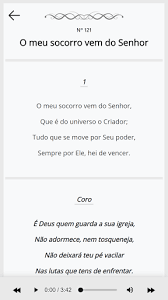 Nº 121
O meu socorro vem do Senhor

1

O meu socorro vem do Senhor,
Que é do universo o Criador;
Tudo que se move por Seu poder,
Sempre por Ele, hei de vencer.

Coro

É Deus quem guarda a sua igreja,
Não adormece, nem tosqueneja,
Não deixará teu pé vacilar
Nas lutas que tens de enfrentar.

0:00 / 3:42